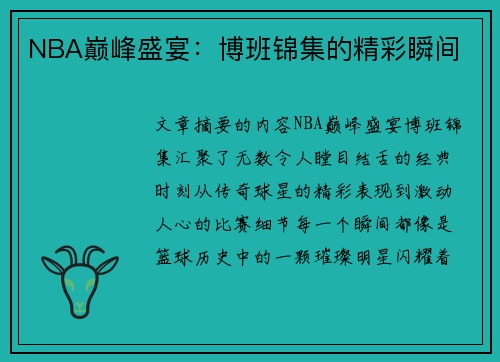 NBA巅峰盛宴：博班锦集的精彩瞬间

文章摘要的内容NBA巅峰盛宴博班锦集汇聚了无数令人瞠目结舌的经典时刻从传奇球星的精彩表现到激动人心的比赛细节每一个瞬间都像是篮球历史中的一颗璀璨明星闪耀着